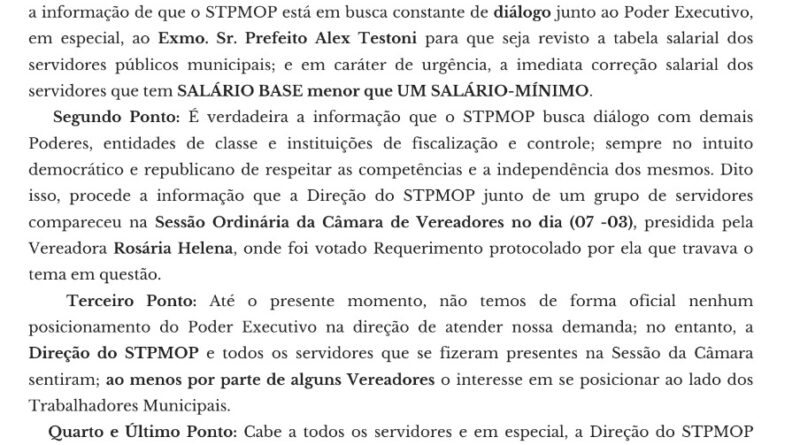 a informação de que o STPMOP está em busca constante de diálogo junto ao Poder Executivo, em especial, ao Exmo. Sr. Prefeito Alex Testoni para que seja revisto a tabela salarial dos servidores públicos municipais; e em caráter de urgência, a imediata correção salarial dos servidores que tem SALÁRIO BASE menor que UM SALÁRIO-MÍNIMO.

Segundo Ponto: É verdadeira a informação que o STPMOP busca diálogo com demais Poderes, entidades de classe e instituições de fiscalização e controle; sempre no intuito democrático e republicano de respeitar as competências e a independência dos mesmos. Dito isso, procede a informação que a Direção do STPMOP junto de um grupo de servidores compareceu na Sessão Ordinária da Câmara de Vereadores no dia (07 -03), presidida pela Vereadora Rosária Helena, onde foi votado Requerimento protocolado por ela que travava o tema em questão.

Terceiro Ponto: Até o presente momento, não temos de forma oficial nenhum posicionamento do Poder Executivo na direção de atender nossa demanda; no entanto, a Direção do STPMOP e todos os servidores que se fizeram presentes na Sessão da Câmara sentiram; ao menos por parte de alguns Vereadores o interesse em se posicionar ao lado dos Trabalhadores Municipais.

Quarto e Último Ponto: Cabe a todos os servidores e em especial, a Direção do STPMOP